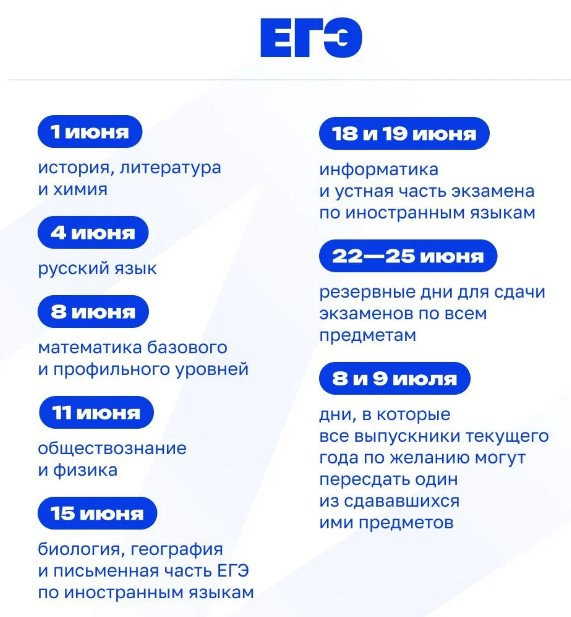 ЕГЭ

1 июня

история, литература и химия

4 июня

русский язык

8 июня

математика базового и профильного уровней

11 июня

обществознание и физика

15 июня

биология, география и письменная часть ЕГЭ по иностранным языкам

18 и 19 июня

информатика и устная часть экзамена по иностранным языкам

22—25 июня

резервные дни для сдачи экзаменов по всем предметам

8 и 9 июля

дни, в которые все выпускники текущего года по желанию могут пересдать один из сдававшихся ими предметов